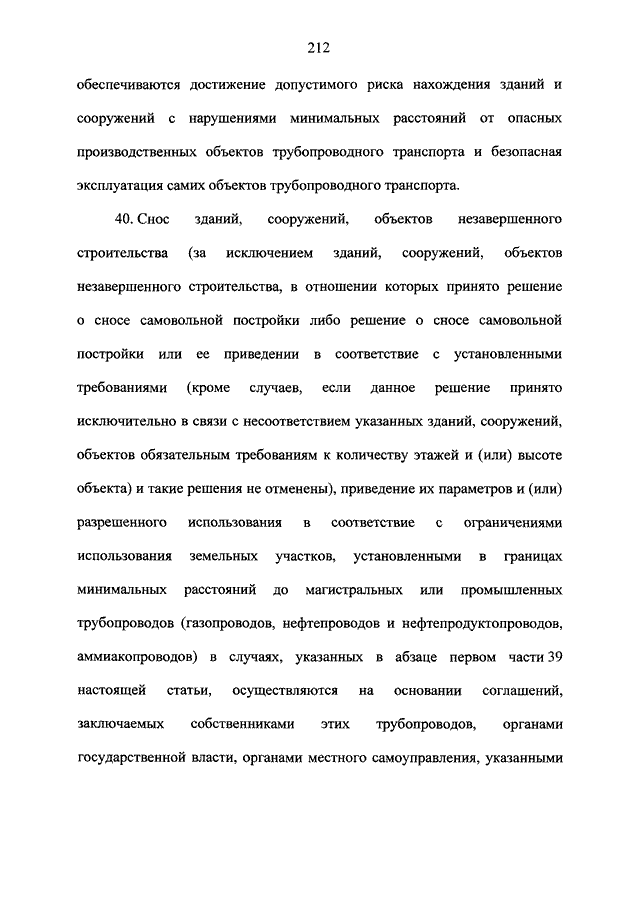 212

обеспечиваются достижение допустимого риска нахождения зданий и сооружений с нарушениями минимальных расстояний от опасных производственных объектов трубопроводного транспорта и безопасная эксплуатация самих объектов трубопроводного транспорта.

40. Снос зданий, сооружений, объектов незавершенного строительства (за исключением зданий, сооружений, объектов незавершенного строительства, в отношении которых принято решение о сносе самовольной постройки либо решение о сносе самовольной постройки или ее приведении в соответствие с установленными требованиями (кроме случаев, если данное решение принято исключительно в связи с несоответствием указанных зданий, сооружений, объектов обязательным требованиям к количеству этажей и (или) высоте объекта) и такие решения не отменены), приведение их параметров и (или) разрешенного использования в соответствие с ограничениями использования земельных участков, установленными в границах минимальных расстояний до магистральных или промышленных трубопроводов (газопроводов, нефтепроводов и нефтепродуктопроводов, аммиакопроводов) в случаях, указанных в абзаце первом части 39 настоящей статьи, осуществляются на основании соглашений, заключаемых собственниками этих трубопроводов, органами государственной власти, органами местного самоуправления, указанными